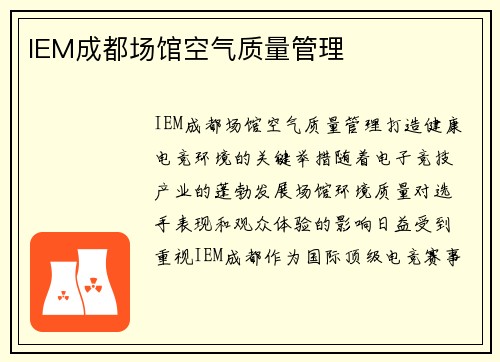 IEM成都场馆空气质量管理

IEM成都场馆空气质量管理打造健康电竞环境的关键举措随着电子竞技产业的蓬勃发展场馆环境质量对选手表现和观众体验的影响日益受到重视IEM成都作为国际顶级电竞赛事